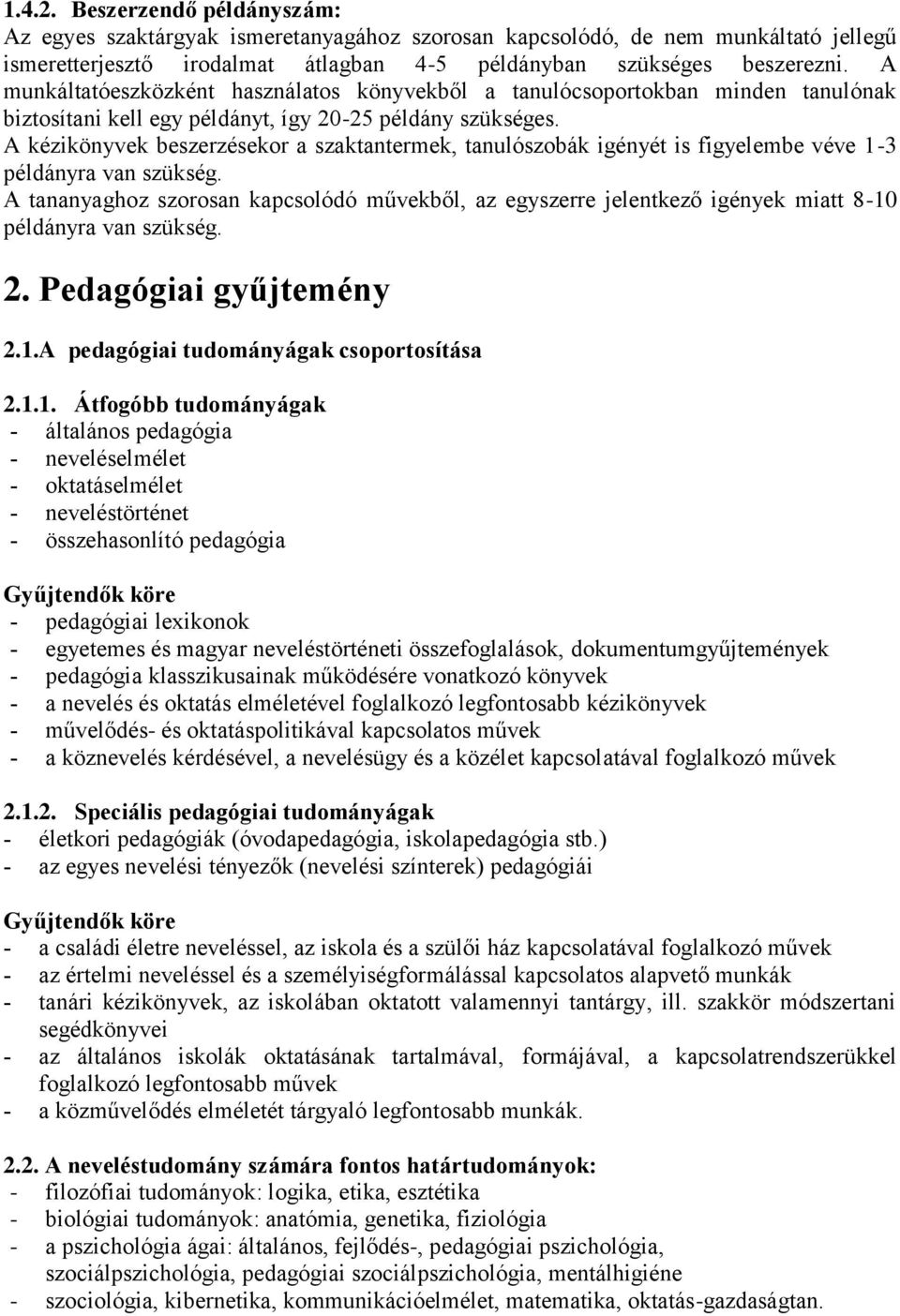 1.4.2. Beszerzendő példányszám:
Az egyes szaktárgyak ismeretanyagához szorosan kapcsolódó, de nem munkáltató jellegű ismeretterjesztő irodalmat átlagban 4-5 példányban szükséges beszerezni. A munkáltatóeszközként használatos könyvekből a tanulócsoportokban minden tanulónak biztosítani kell egy példányt, így 20-25 példány szükséges.
A kézikönyvek beszerzésekor a szaktantermek, tanulószobák igényét is figyelembe véve 1-3 példányra van szükség.
A tananyaghoz szorosan kapcsolódó művekből, az egyszerre jelentkező igények miatt 8-10 példányra van szükség.

2. Pedagógiai gyűjtemény

2.1.A pedagógiai tudományágak csoportosítása

2.1.1. Átfogóbb tudományágak
- általános pedagógia
- neveléselmélet
- oktatáselmélet
- neveléstörténet
- összehasonlító pedagógia

Gyűjtendők köre
- pedagógiai lexikonok
- egyetemes és magyar neveléstörténeti összefoglalások, dokumentumgyűjtemények
- pedagógia klasszikusainak működésére vonatkozó könyvek
- a nevelés és oktatás elméletével foglalkozó legfontosabb kézikönyvek
- művelődés- és oktatáspolitikával kapcsolatos művek
- a köznevelés kérdésével, a nevelésügy és a közélet kapcsolatával foglalkozó művek

2.1.2. Speciális pedagógiai tudományágak
- életkori pedagógiák (óvodapedagógia, iskolapedagógia stb.)
- az egyes nevelési tényezők (nevelési színterek) pedagógiái

Gyűjtendők köre
- a családi életre neveléssel, az iskola és a szülői ház kapcsolatával foglalkozó művek
- az értelmi neveléssel és a személyiségformálással kapcsolatos alapvető munkák
- tanári kézikönyvek, az iskolában oktatott valamennyi tantárgy, ill. szakkör módszertani segédkönyvei
- az általános iskolák oktatásának tartalmával, formájával, a kapcsolatrendszerükkel foglalkozó legfontosabb művek
- a közművelődés elméletét tárgyaló legfontosabb munkák.

2.2. A neveléstudomány számára fontos határtudományok:
- filozófiai tudományok: logika, etika, esztétika
- biológiai tudományok: anatómia, genetika, fiziológia
- a pszichológia ágai: általános, fejlődés-, pedagógiai pszichológia, szociálpszichológia, pedagógiai szociálpszichológia, mentálhigiéne
- szociológia, kibernetika, kommunikációelmélet, matematika, oktatás-gazdaságtan.